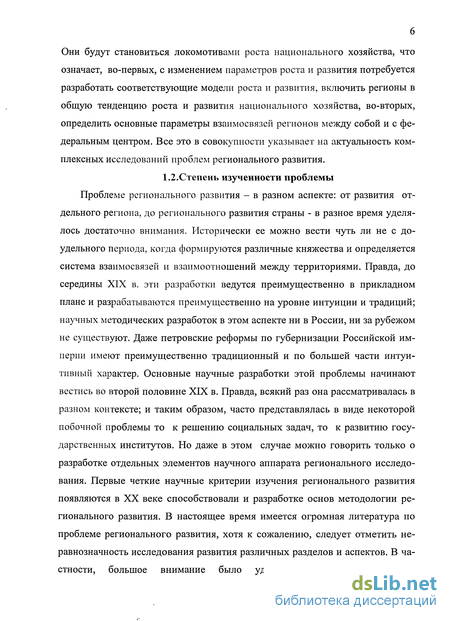 6

Они будут становиться локомотивами роста национального хозяйства, что означает, во-первых, с изменением параметров роста и развития потребуется разработать соответствующие модели роста и развития, включить регионы в общую тенденцию роста и развития национального хозяйства, во-вторых, определить основные параметры взаимосвязей регионов между собой и с федеральным центром. Все это в совокупности указывает на актуальность комплексных исследований проблем регионального развития.

1.2.Степень изученности проблемы

Проблеме регионального развития – в разном аспекте: от развития отдельного региона, до регионального развития страны - в разное время уделялось достаточно внимания. Исторически ее можно вести чуть ли не с доудельного периода, когда формируются различные княжества и определяется система взаимосвязей и взаимоотношений между территориями. Правда, до середины XIX в. эти разработки ведутся преимущественно в прикладном плане и разрабатываются преимущественно на уровне интуиции и традиций; научных методических разработок в этом аспекте ни в России, ни за рубежом не существуют. Даже петровские реформы по губернизации Российской империи имеют преимущественно традиционный и по большей части интуитивный характер. Основные научные разработки этой проблемы начинают вестись во второй половине XIX в. Правда, всякий раз она рассматривалась в разном контексте; и таким образом, часто представлялась в виде некоторой побочной проблемы то к решению социальных задач, то к развитию государственных институтов. Но даже в этом случае можно говорить только о разработке отдельных элементов научного аппарата регионального исследования. Первые четкие научные критерии изучения регионального развития появляются в XX веке способствовали и разработке основ методологии регионального развития. В настоящее время имеется огромная литература по проблеме регионального развития, хотя к сожалению, следует отметить неравнозначность исследования развития различных разделов и аспектов. В частности, большое внимание было уд

dsLib.net
библиотека диссертаций